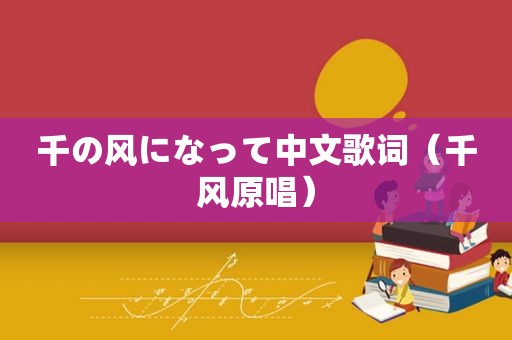 千の风になって中文歌词（千风原唱）